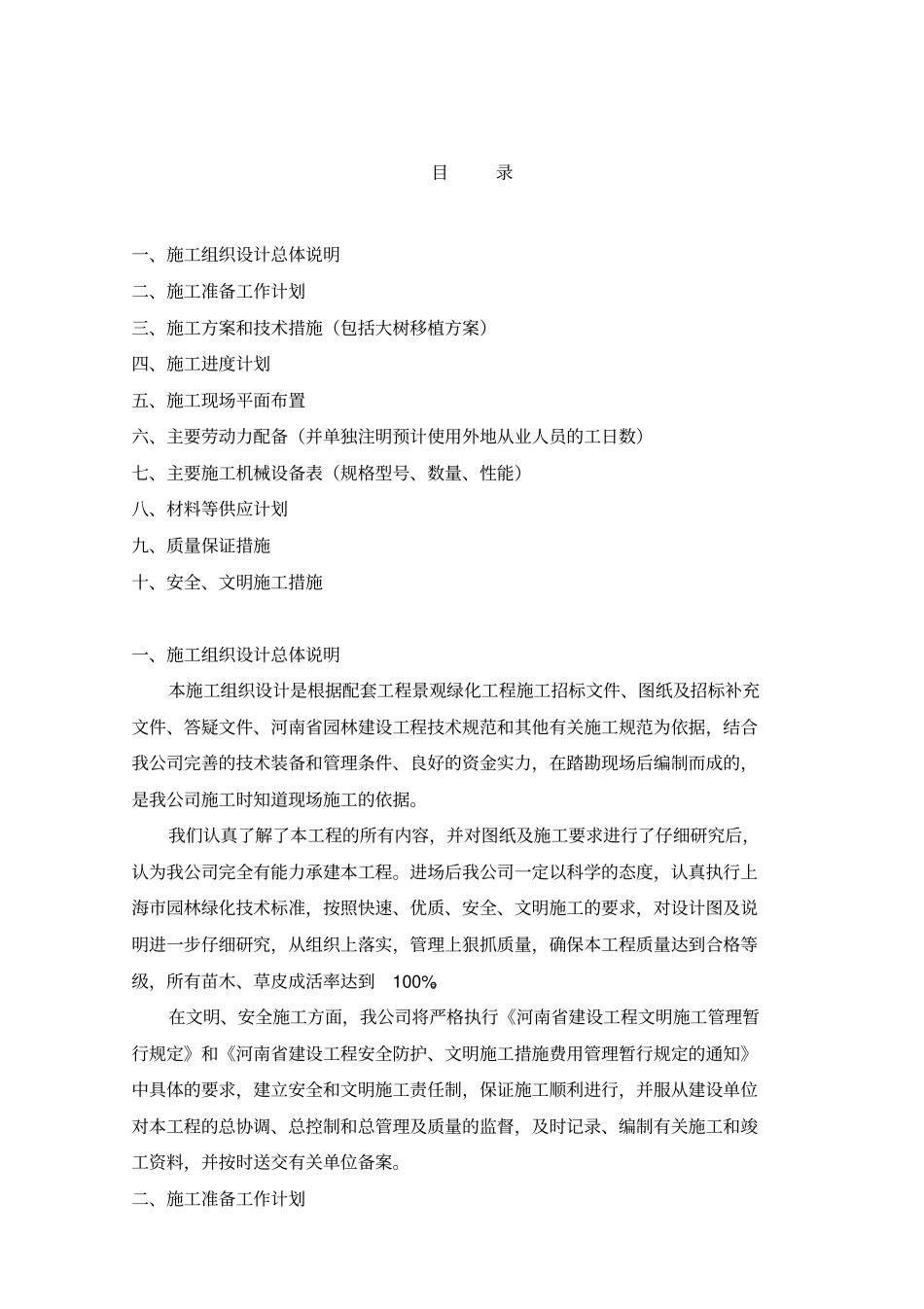 目　录

一、施工组织设计总体说明

二、施工准备工作计划

三、施工方案和技术措施（包括大树移植方案）

四、施工进度计划

五、施工现场平面布置

六、主要劳动力配备（并单独注明预计使用外地从业人员的工日数）

七、主要施工机械设备表（规格型号、数量、性能）

八、材料等供应计划

九、质量保证措施

十、安全、文明施工措施

一、施工组织设计总体说明

本施工组织设计是根据配套工程景观绿化工程施工招标文件、图纸及招标补充文件、答疑文件、河南省园林建设工程技术规范和其他有关施工规范为依据，结合我公司完善的技术装备和管理条件、良好的资金实力，在踏勘现场后编制而成的，是我公司施工时知道现场施工的依据。

我们认真了解了本工程的所有内容，并对图纸及施工要求进行了仔细研究后，认为我公司完全有能力承建本工程。进场后我公司一定以科学的态度，认真执行上海市园林绿化技术标准，按照快速、优质、安全、文明施工的要求，对设计图及说明进一步仔细研究，从组织上落实，管理上狠抓质量，确保本工程质量达到合格等级，所有苗木、草皮成活率达到 100%

在文明、安全施工方面，我公司将严格执行《河南省建设工程文明施工管理暂行规定》和《河南省建设工程安全防护、文明施工措施费用管理暂行规定的通知》中具体的要求，建立安全和文明施工责任制，保证施工顺利进行，并服从建设单位对本工程的总协调、总控制和总管理及质量的监督，及时记录、编制有关施工和竣工资料，并按时送交有关单位备案。

二、施工准备工作计划